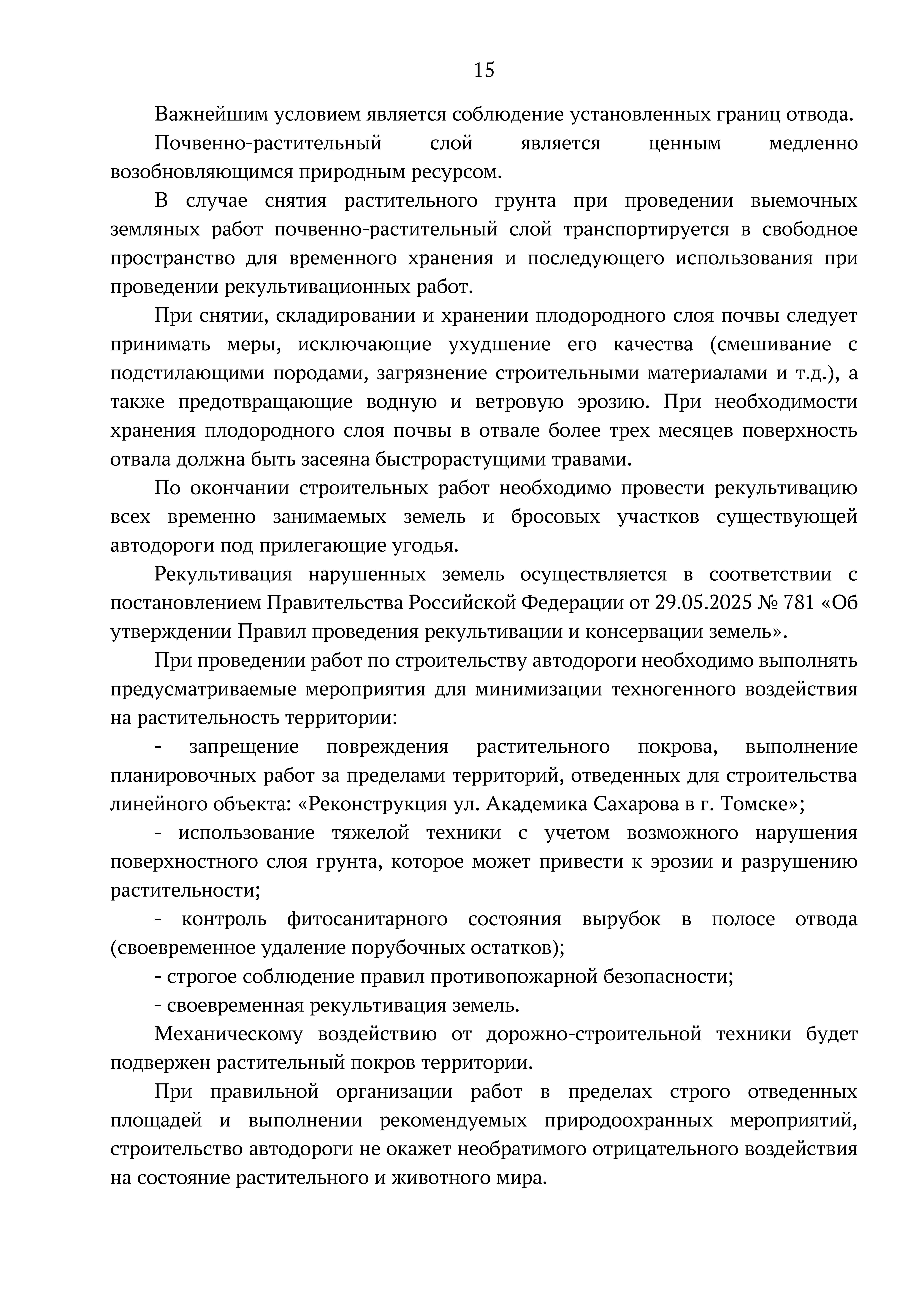 15

Важнейшим условием является соблюдение установленных границ отвода.

Почвенно-растительный слой является ценным медленно возобновляющимся природным ресурсом.

В случае снятия растительного грунта при проведении выемочных земляных работ почвенно-растительный слой транспортируется в свободное пространство для временного хранения и последующего использования при проведении рекультивационных работ.

При снятии, складировании и хранении плодородного слоя почвы следует принимать меры, исключающие ухудшение его качества (смешивание с подстилающими породами, загрязнение строительными материалами и т.д.), а также предотвращающие водную и ветровую эрозию. При необходимости хранения плодородного слоя почвы в отвале более трех месяцев поверхность отвала должна быть засеяна быстрорастущими травами.

По окончании строительных работ необходимо провести рекультивацию всех временно занимаемых земель и бросовых участков существующей автодороги под прилегающие угодья.

Рекультивация нарушенных земель осуществляется в соответствии с постановлением Правительства Российской Федерации от 29.05.2025 № 781 «Об утверждении Правил проведения рекультивации и консервации земель».

При проведении работ по строительству автодороги необходимо выполнять предусматриваемые мероприятия для минимизации техногенного воздействия на растительность территории:

- запрещение повреждения растительного покрова, выполнение планировочных работ за пределами территорий, отведенных для строительства линейного объекта: «Реконструкция ул. Академика Сахарова в г. Томске»;

- использование тяжелой техники с учетом возможного нарушения поверхностного слоя грунта, которое может привести к эрозии и разрушению растительности;

- контроль фитосанитарного состояния вырубок в полосе отвода (своевременное удаление порубочных остатков);

- строгое соблюдение правил противопожарной безопасности;

- своевременная рекультивация земель.

Механическому воздействию от дорожно-строительной техники будет подвержен растительный покров территории.

При правильной организации работ в пределах строго отведенных площадей и выполнении рекомендуемых природоохранных мероприятий, строительство автодороги не окажет необратимого отрицательного воздействия на состояние растительного и животного мира.